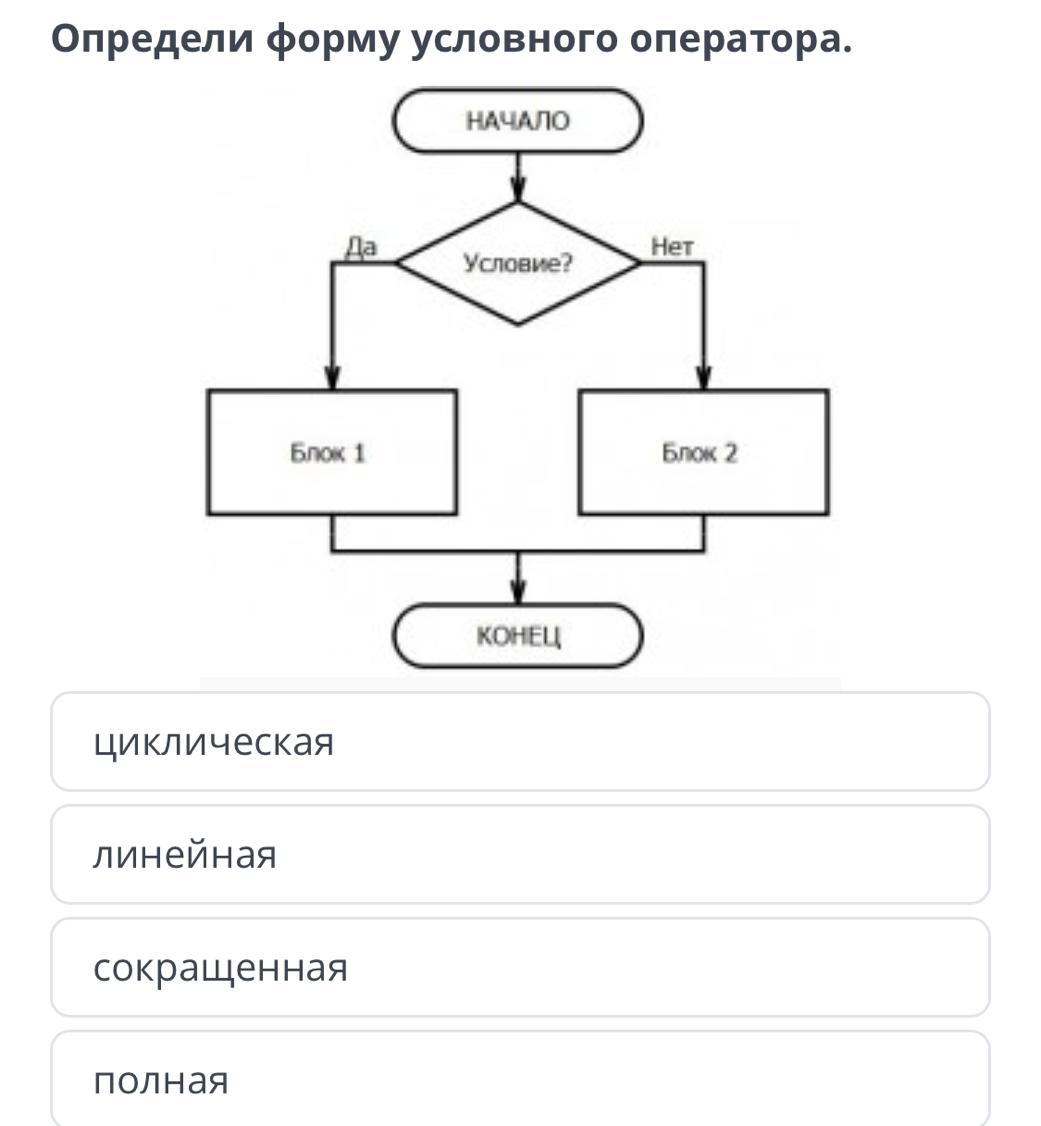 Определи форму условного оператора.

НАЧАЛО

Да

Условие?

Нет

Блок 1

Блок 2

КОНЕЦ

циклическая

линейная

сокращенная

полная